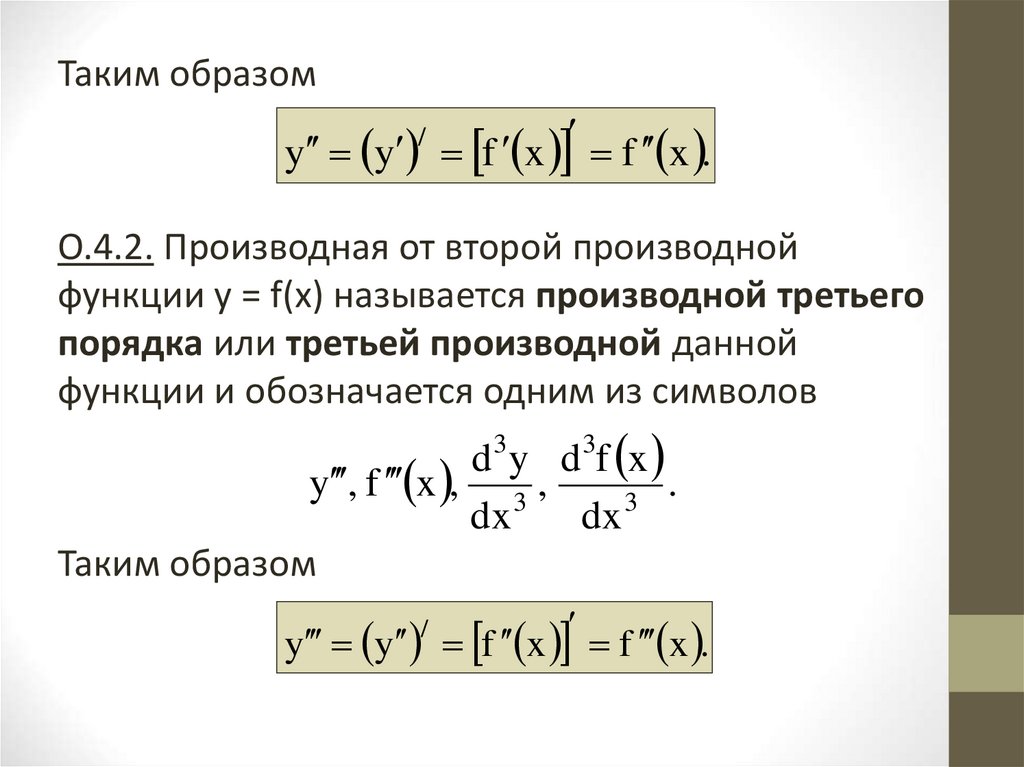 Таким образом

$y'' = (y')' = [f'(x)]' = f''(x).$

О.4.2. Производная от второй производной функции y = f(x) называется производной третьего порядка или третьей производной данной функции и обозначается одним из символов

$y''', f'''(x), \frac{d^3y}{dx^3}, \frac{d^3f(x)}{dx^3}.$

Таким образом

$y''' = (y'')' = [f''(x)]' = f'''(x).$